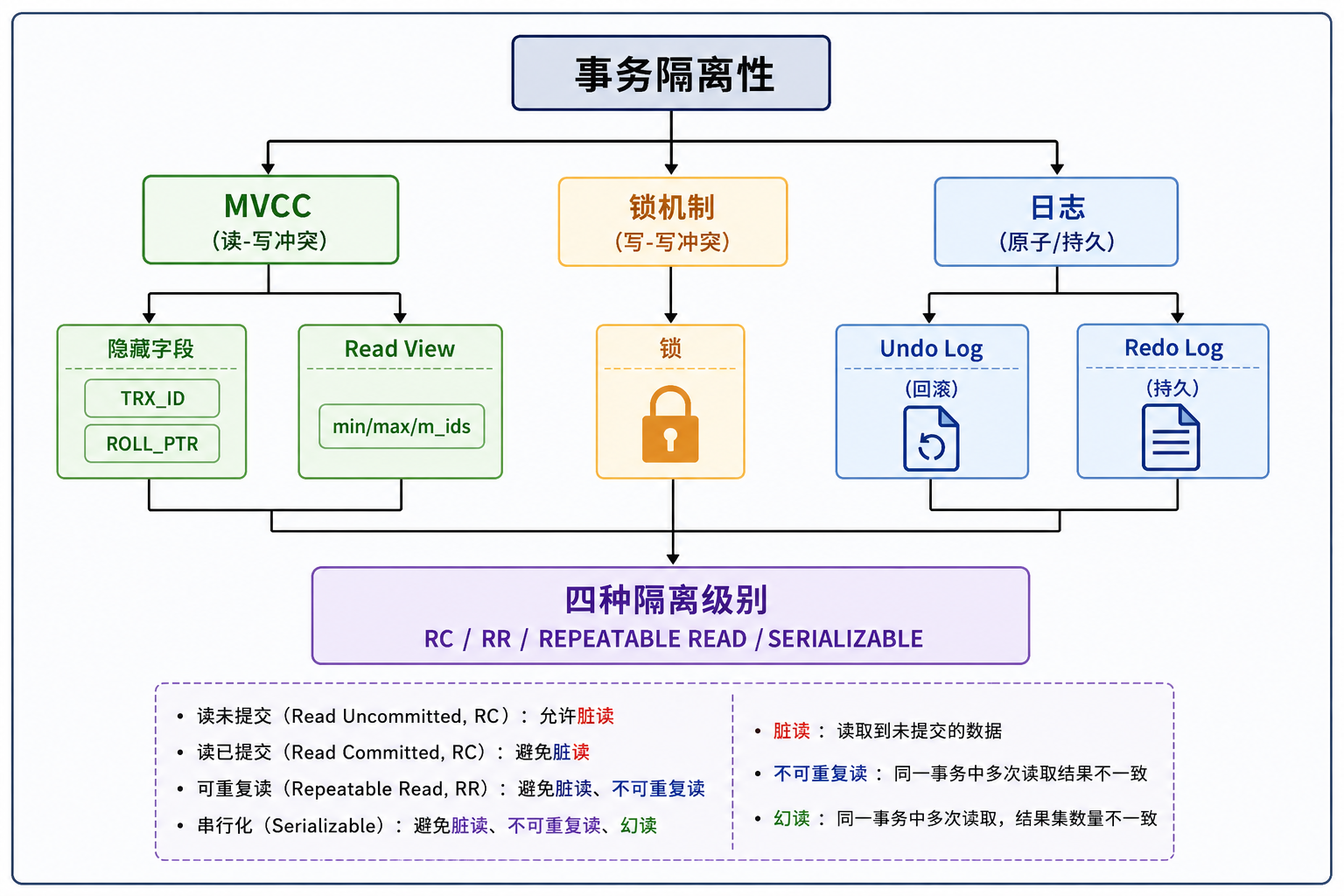 事务隔离性

MVCC
(读-写冲突)

锁机制
(写-写冲突)

日志
(原子/持久)

隐藏字段
TRX_ID
ROLL_PTR

Read View
min/max/m_ids

锁

Undo Log
(回滚)

Redo Log
(持久)

四种隔离级别
RC / RR / REPEATABLE READ / SERIALIZABLE

• 读未提交（Read Uncommitted, RC）：允许脏读
• 读已提交（Read Committed, RC）：避免脏读
• 可重复读（Repeatable Read, RR）：避免脏读、不可重复读
• 串行化（Serializable）：避免脏读、不可重复读、幻读

• 脏读：读取到未提交的数据
• 不可重复读：同一事务中多次读取结果不一致
• 幻读：同一事务中多次读取，结果集数量不一致